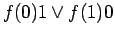 $f(0)1 \vee f(1)0$